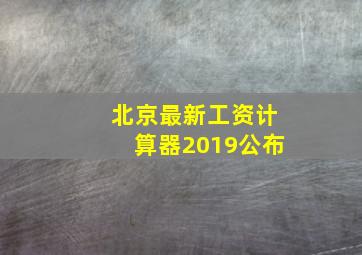 北京最新工资计算器2019公布